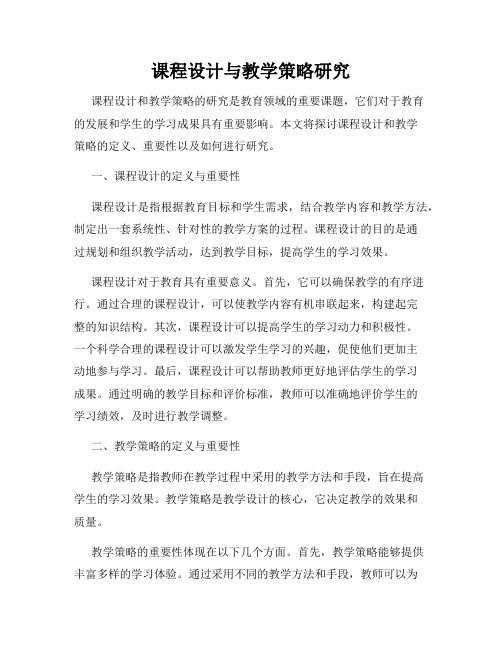 课程设计与教学策略研究

课程设计和教学策略的研究是教育领域的重要课题，它们对于教育的发展和学生的学习成果具有重要影响。本文将探讨课程设计和教学策略的定义、重要性以及如何进行研究。

一、课程设计的定义与重要性

课程设计是指根据教育目标和学生需求，结合教学内容和教学方法，制定出一套系统性、针对性的教学方案的过程。课程设计的目的是通过规划和组织教学活动，达到教学目标，提高学生的学习效果。

课程设计对于教育具有重要意义。首先，它可以确保教学的有序进行。通过合理的课程设计，可以使教学内容有机串联起来，构建起完整的知识结构。其次，课程设计可以提高学生的学习动力和积极性。一个科学合理的课程设计可以激发学生学习的兴趣，促使他们更加主动地参与学习。最后，课程设计可以帮助教师更好地评估学生的学习成果。通过明确的教学目标和评价标准，教师可以准确地评价学生的学习绩效，及时进行教学调整。

二、教学策略的定义与重要性

教学策略是指教师在教学过程中采用的教学方法和手段，旨在提高学生的学习效果。教学策略是教学设计的核心，它决定教学的效果和质量。

教学策略的重要性体现在以下几个方面。首先，教学策略能够提供丰富多样的学习体验。通过采用不同的教学方法和手段，教师可以为